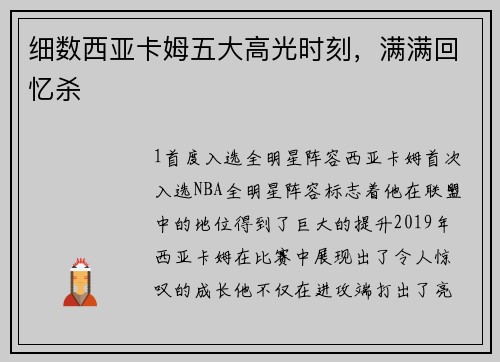 细数西亚卡姆五大高光时刻，满满回忆杀

1首度入选全明星阵容西亚卡姆首次入选NBA全明星阵容标志着他在联盟中的地位得到了巨大的提升2019年西亚卡姆在比赛中展现出了令人惊叹的成长他不仅在进攻端打出了亮